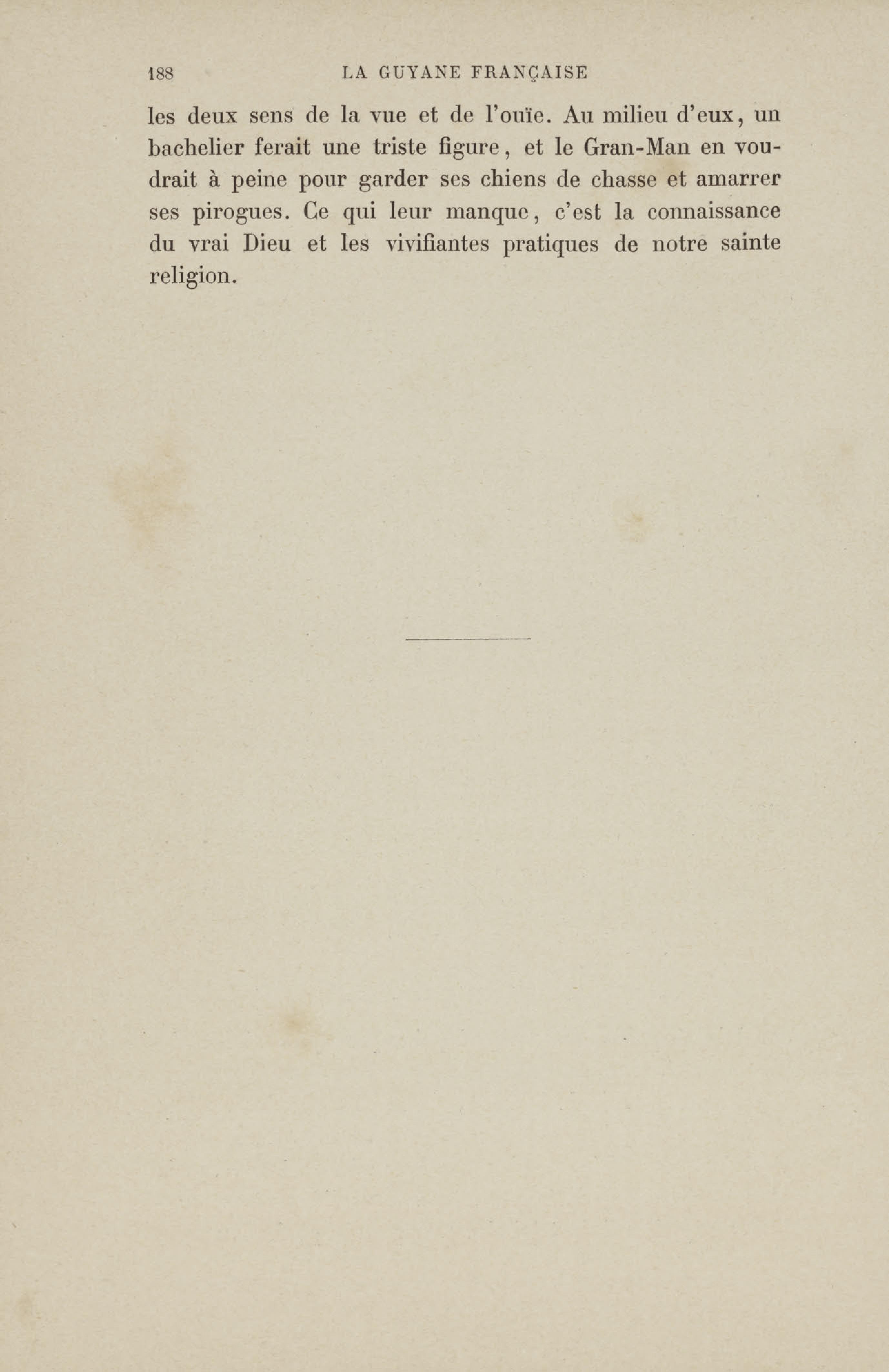 188 LA GUYANE FRANÇAISE

les deux sens de la vue et de l'ouïe. Au milieu d'eux, un bachelier ferait une triste figure, et le Gran-Man en voudrait à peine pour garder ses chiens de chasse et amarrer ses pirogues. Ce qui leur manque, c'est la connaissance du vrai Dieu et les vivifiantes pratiques de notre sainte religion.